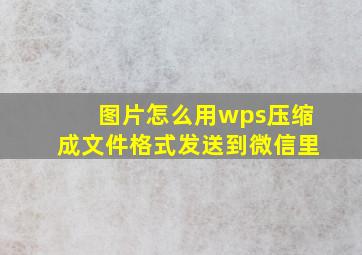 图片怎么用wps压缩成文件格式发送到微信里